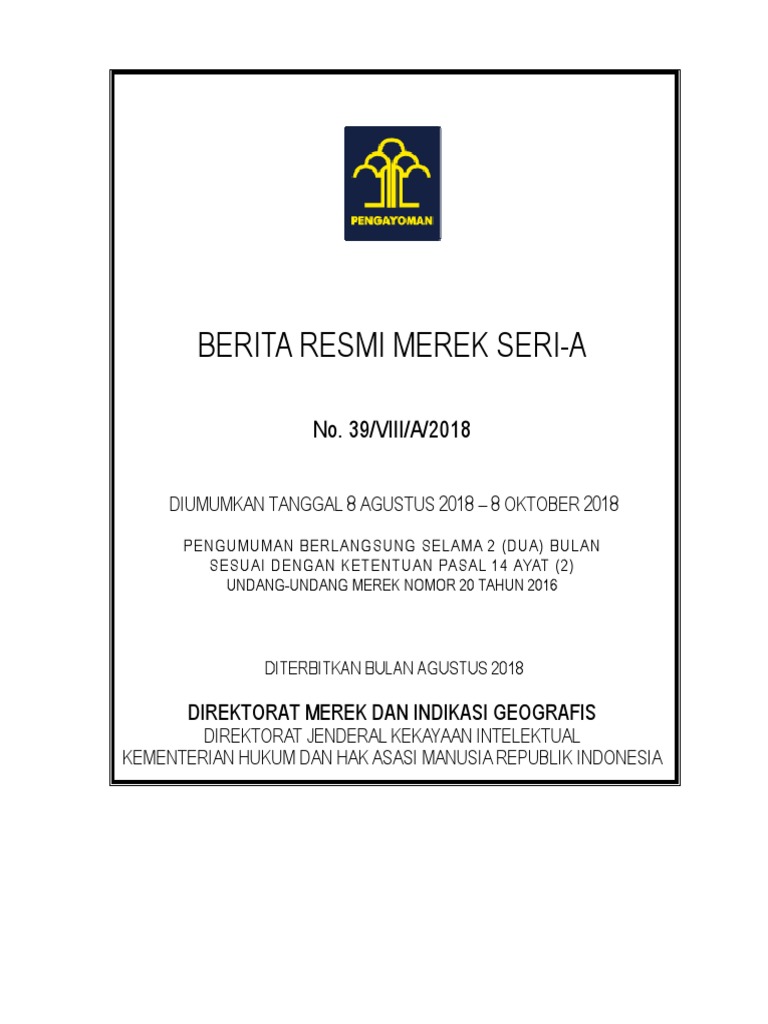 PENGAYOMAN

BERITA RESMI MEREK SERI-A

No. 39/VIII/A/2018

DIUMUMKAN TANGGAL 8 AGUSTUS 2018 – 8 OKTOBER 2018

PENGUMUMAN BERLANGSUNG SELAMA 2 (DUA) BULAN
SESUAI DENGAN KETENTUAN PASAL 14 AYAT (2)
UNDANG-UNDANG MEREK NOMOR 20 TAHUN 2016

DITERBITKAN BULAN AGUSTUS 2018

DIREKTORAT MEREK DAN INDIKASI GEOGRAFIS
DIREKTORAT JENDERAL KEKAYAAN INTELEKTUAL
KEMENTERIAN HUKUM DAN HAK ASASI MANUSIA REPUBLIK INDONESIA